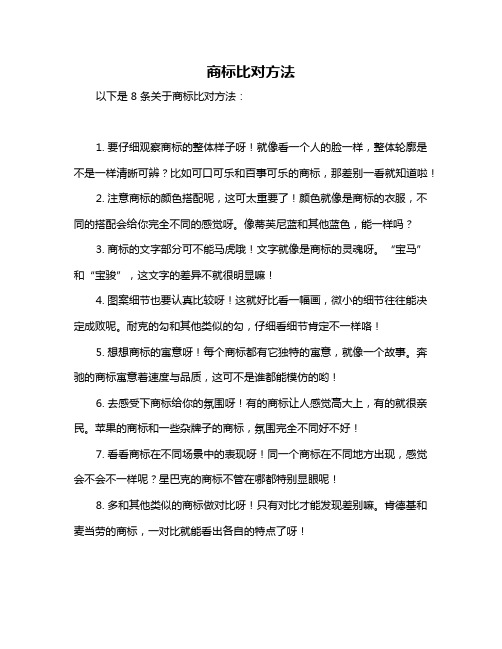 商标比对方法

以下是 8 条关于商标比对方法：

1. 要仔细观察商标的整体样子呀！就像看一个人的脸一样，整体轮廓是不是一样清晰可辨？比如可口可乐和百事可乐的商标，那差别一看就知道啦！

2. 注意商标的颜色搭配呢，这可太重要了！颜色就像是商标的衣服，不同的搭配会给你完全不同的感觉呀。像蒂芙尼蓝和其他蓝色，能一样吗？

3. 商标的文字部分可不能马虎哦！文字就像是商标的灵魂呀。“宝马”和“宝骏”，这文字的差异不就很明显嘛！

4. 图案细节也要认真比较呀！这就好比看一幅画，微小的细节往往能决定成败呢。耐克的勾和其他类似的勾，仔细看细节肯定不一样咯！

5. 想想商标的寓意呀！每个商标都有它独特的寓意，就像一个故事。奔驰的商标寓意着速度与品质，这可不是谁都能模仿的哟！

6. 去感受下商标给你的氛围呀！有的商标让人感觉高大上，有的就很亲民。苹果的商标和一些杂牌子的商标，氛围完全不同好不好！

7. 看看商标在不同场景中的表现呀！同一个商标在不同地方出现，感觉会不会不一样呢？星巴克的商标不管在哪都特别显眼呢！

8. 多和其他类似的商标做对比呀！只有对比才能发现差别嘛。肯德基和麦当劳的商标，一对比就能看出各自的特点了呀！